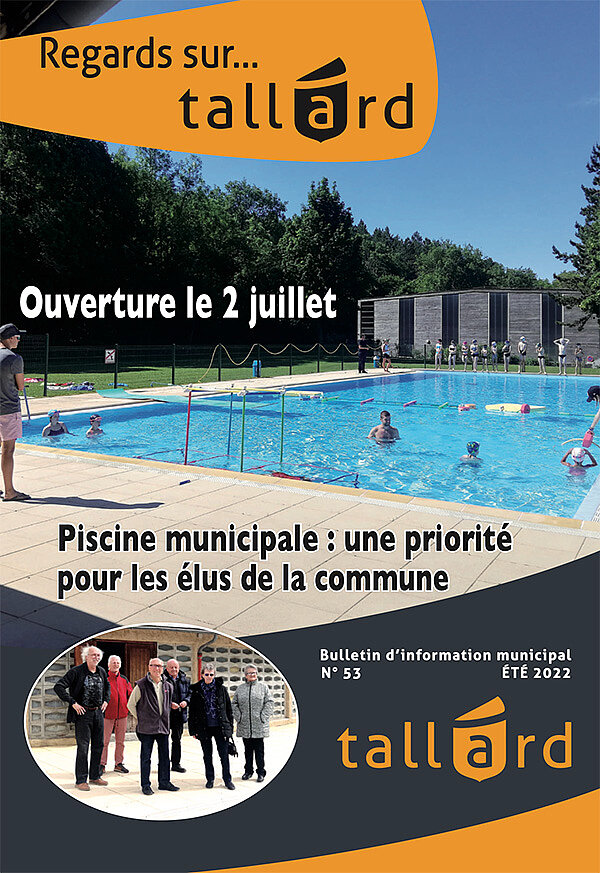 Regards sur...
tallard

Ouverture le 2 juillet

Piscine municipale : une priorité pour les élus de la commune

Bulletin d'information municipal
N° 53 ÉTÉ 2022

tallard